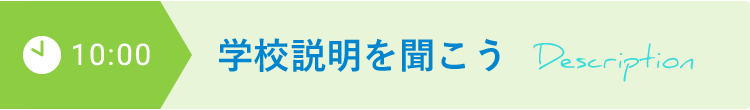 10:00 学校説明を聞こう Description